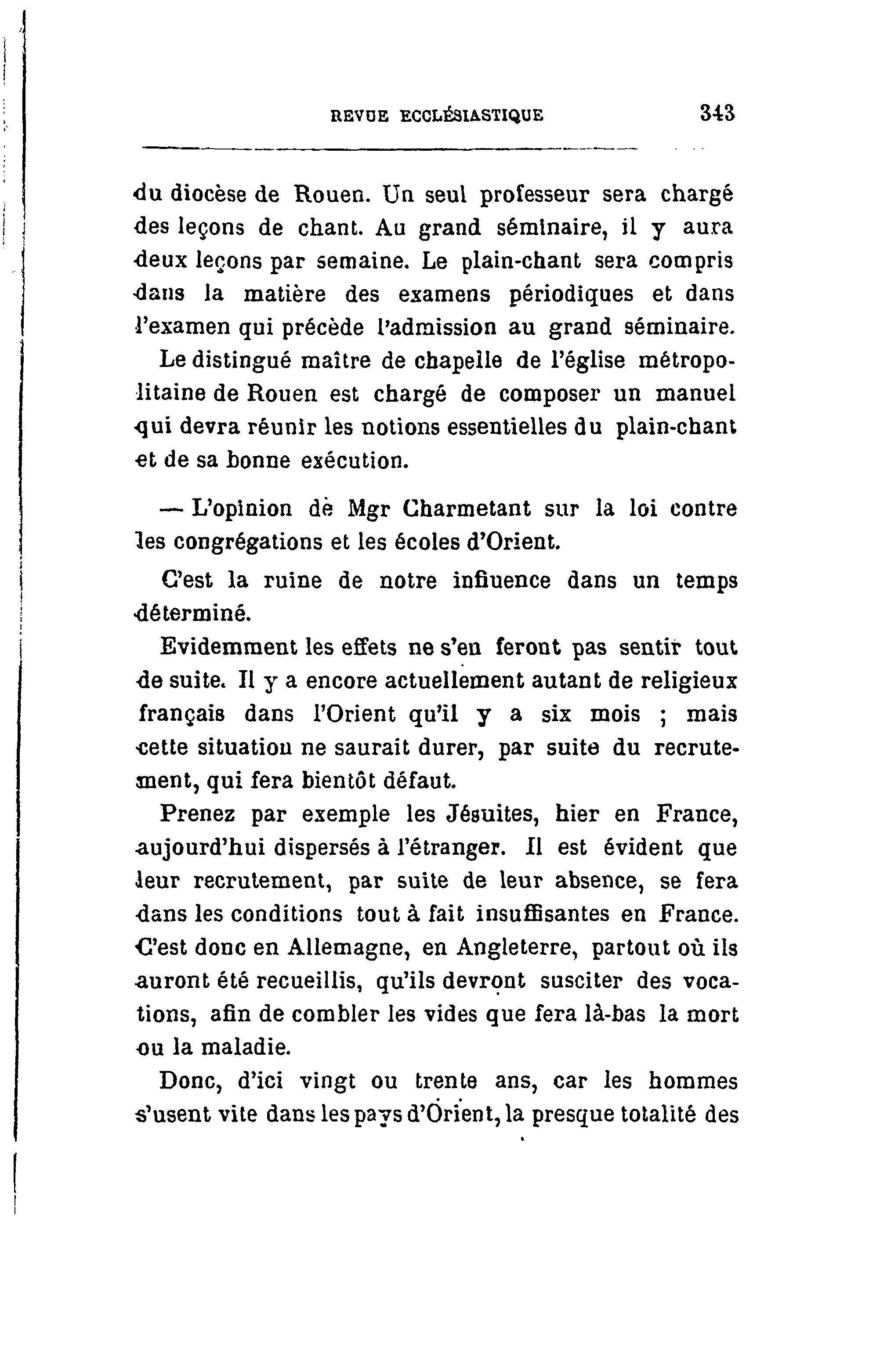 REVUE ECCLÉSIASTIQUE 343

du diocèse de Rouen. Un seul professeur sera chargé des leçons de chant. Au grand séminaire, il y aura deux leçons par semaine. Le plain-chant sera compris dans la matière des examens périodiques et dans l'examen qui précède l'admission au grand séminaire.

Le distingué maître de chapelle de l'église métropolitaine de Rouen est chargé de composer un manuel qui devra réunir les notions essentielles du plain-chant et de sa bonne exécution.

— L'opinion de Mgr Charmetant sur la loi contre les congrégations et les écoles d'Orient.

C'est la ruine de notre influence dans un temps déterminé.

Evidemment les effets ne s'en feront pas sentir tout de suite. Il y a encore actuellement autant de religieux français dans l'Orient qu'il y a six mois ; mais cette situation ne saurait durer, par suite du recrutement, qui fera bientôt défaut.

Prenez par exemple les Jésuites, hier en France, aujourd'hui dispersés à l'étranger. Il est évident que leur recrutement, par suite de leur absence, se fera dans les conditions tout à fait insuffisantes en France. C'est donc en Allemagne, en Angleterre, partout où ils auront été recueillis, qu'ils devront susciter des vocations, afin de combler les vides que fera là-bas la mort ou la maladie.

Donc, d'ici vingt ou trente ans, car les hommes s'usent vite dans les pays d'Orient, la presque totalité des